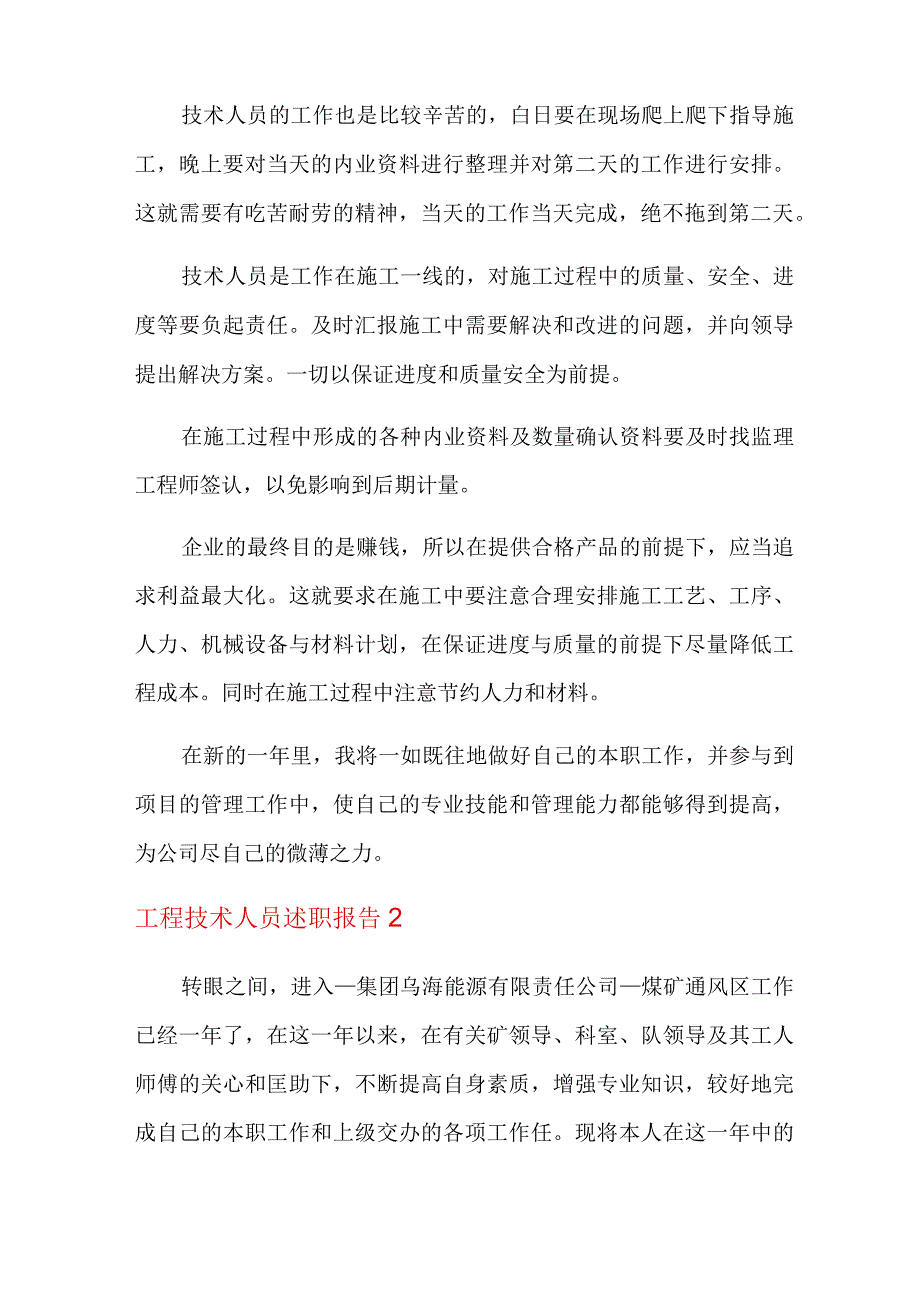 技术人员的工作也是比较辛苦的，白日要在现场爬上爬下指导施工，晚上要对当天的内业资料进行整理并对第二天的工作进行安排。这就需要有吃苦耐劳的精神，当天的工作当天完成，绝不拖到第二天。

技术人员是工作在施工一线的，对施工过程中的质量、安全、进度等要负起责任。及时汇报施工中需要解决和改进的问题，并向领导提出解决方案。一切以保证进度和质量安全为前提。

在施工过程中形成的各种内业资料及数量确认资料要及时找监理工程师签认，以免影响到后期计量。

企业的最终目的是赚钱，所以在提供合格产品的前提下，应当追求利益最大化。这就要求在施工中要注意合理安排施工工艺、工序、人力、机械设备与材料计划，在保证进度与质量的前提下尽量降低工程成本。同时在施工过程中注意节约人力和材料。

在新的一年里，我将一如既往地做好自己的本职工作，并参与到项目的管理工作中，使自己的专业技能和管理能力都能够得到提高，为公司尽自己的微薄之力。

工程技术人员述职报告2

转眼之间，进入—集团乌海能源有限责任公司—煤矿通风区工作已经一年了，在这一年以来，在有关矿领导、科室、队领导及其工人师傅的关心和匡助下，不断提高自身素质，增强专业知识，较好地完成自己的本职工作和上级交办的各项工作任。现将本人在这一年中的